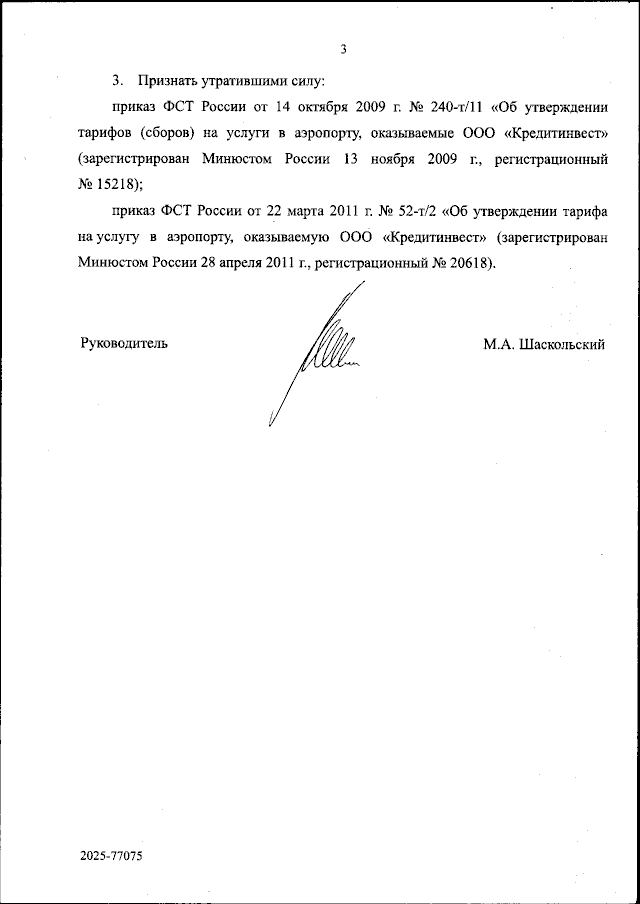 3

3. Признать утратившими силу:

приказ ФСТ России от 14 октября 2009 г. № 240-т/11 «Об утверждении тарифов (сборов) на услуги в аэропорту, оказываемые ООО «Кредитинвест» (зарегистрирован Минюстом России 13 ноября 2009 г., регистрационный № 15218);

приказ ФСТ России от 22 марта 2011 г. № 52-т/2 «Об утверждении тарифа на услугу в аэропорту, оказываемую ООО «Кредитинвест» (зарегистрирован Минюстом России 28 апреля 2011 г., регистрационный № 20618).

Руководитель

М.А. Шаскольский

2025-77075